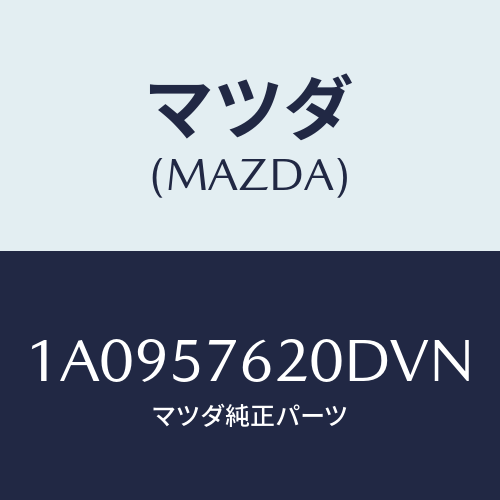 マツダ
(MAZDA)

1A0957620DVN
マツダ純正パーツ